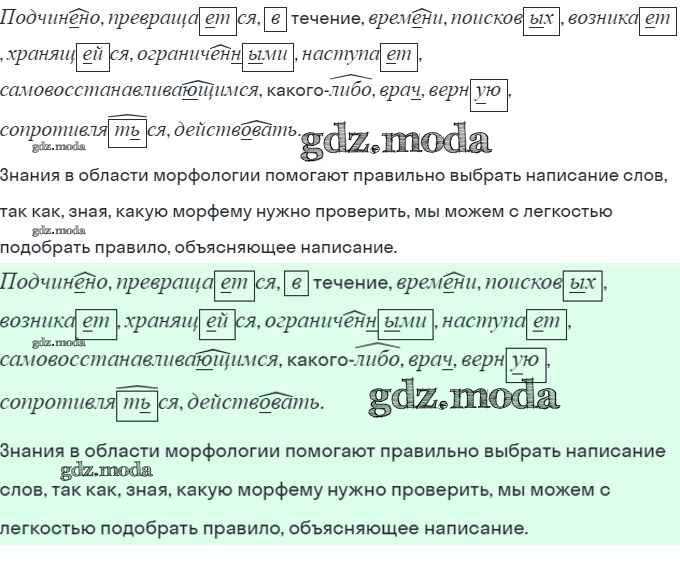 Подчинено, превращается, в течение, времени, поисковых, возникает, хранящейся, ограниченными, наступает, самовосстанавливающимся, какого-либо, врач, верную, сопротивляться, действовать.
gdz.moda gdz.moda

Знания в области морфологии помогают правильно выбрать написание слов, так как, зная, какую морфему нужно проверить, мы можем с легкостью подобрать правило, объясняющее написание.
gdz.moda

Подчинено, превращается, в течение, времени, поисковых, возникает, хранящейся, ограниченными, наступает, самовосстанавливающимся, какого-либо, врач, верную, сопротивляться, действовать.
gdz.moda gdz.moda

Знания в области морфологии помогают правильно выбрать написание слов, так как, зная, какую морфему нужно проверить, мы можем с легкостью подобрать правило, объясняющее написание.
gdz.moda